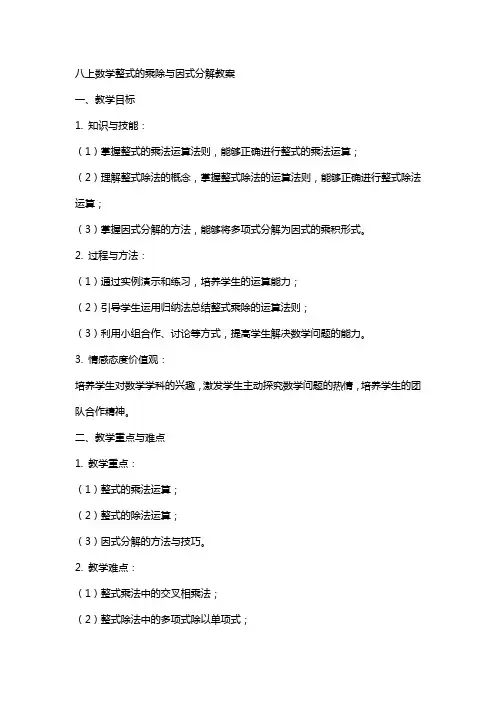 八上数学整式的乘除与因式分解教案

一、教学目标

1. 知识与技能：

（1）掌握整式的乘法运算法则，能够正确进行整式的乘法运算；

（2）理解整式除法的概念，掌握整式除法的运算法则，能够正确进行整式除法运算；

（3）掌握因式分解的方法，能够将多项式分解为因式的乘积形式。

2. 过程与方法：

（1）通过实例演示和练习，培养学生的运算能力；

（2）引导学生运用归纳法总结整式乘除的运算法则；

（3）利用小组合作、讨论等方式，提高学生解决数学问题的能力。

3. 情感态度价值观：

培养学生对数学学科的兴趣，激发学生主动探究数学问题的热情，培养学生的团队合作精神。

二、教学重点与难点

1. 教学重点：

（1）整式的乘法运算；

（2）整式的除法运算；

（3）因式分解的方法与技巧。

2. 教学难点：

（1）整式乘法中的交叉相乘法；

（2）整式除法中的多项式除以单项式；